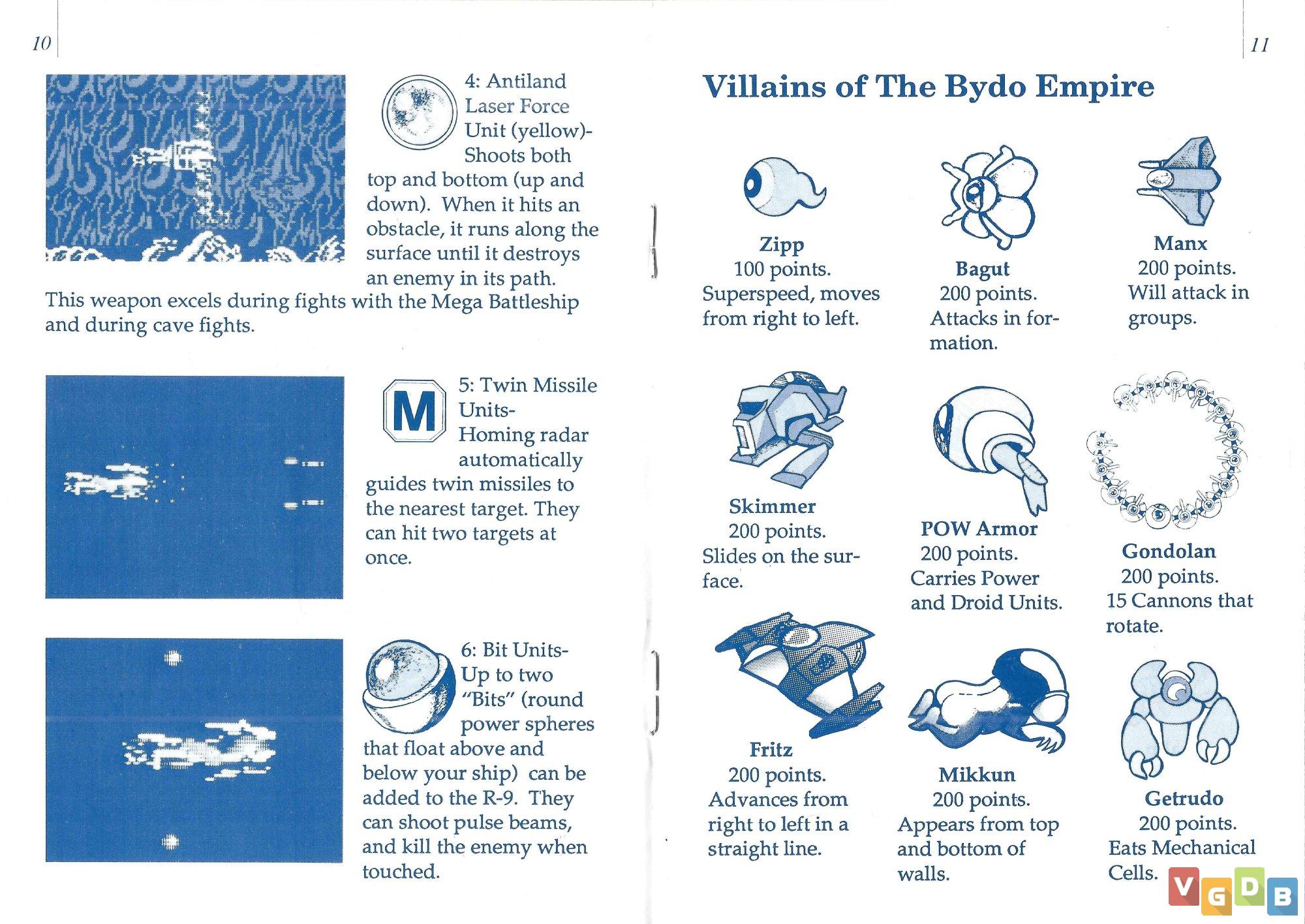 10

4: Antiland Laser Force Unit (yellow)- Shoots both top and bottom (up and down). When it hits an obstacle, it runs along the surface until it destroys an enemy in its path. This weapon excels during fights with the Mega Battleship and during cave fights.

M

5: Twin Missile Units- Homing radar automatically guides twin missiles to the nearest target. They can hit two targets at once.

6: Bit Units- Up to two "Bits" (round power spheres that float above and below your ship) can be added to the R-9. They can shoot pulse beams, and kill the enemy when touched.

11

Villains of The Bydo Empire

Zipp
100 points.
Superspeed, moves from right to left.

Bagut
200 points.
Attacks in formation.

Manx
200 points.
Will attack in groups.

Skimmer
200 points.
Slides on the surface.

POW Armor
200 points.
Carries Power and Droid Units.

Gondolan
200 points.
15 Cannons that rotate.

Fritz
200 points.
Advances from right to left in a straight line.

Mikkun
200 points.
Appears from top and bottom of walls.

Getrudo
200 points.
Eats Mechanical Cells.

VGDB